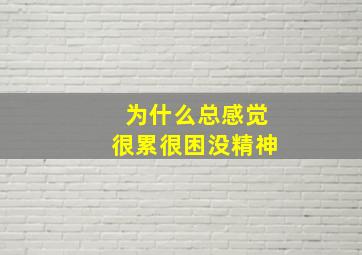 为什么总感觉
很累很困没精神